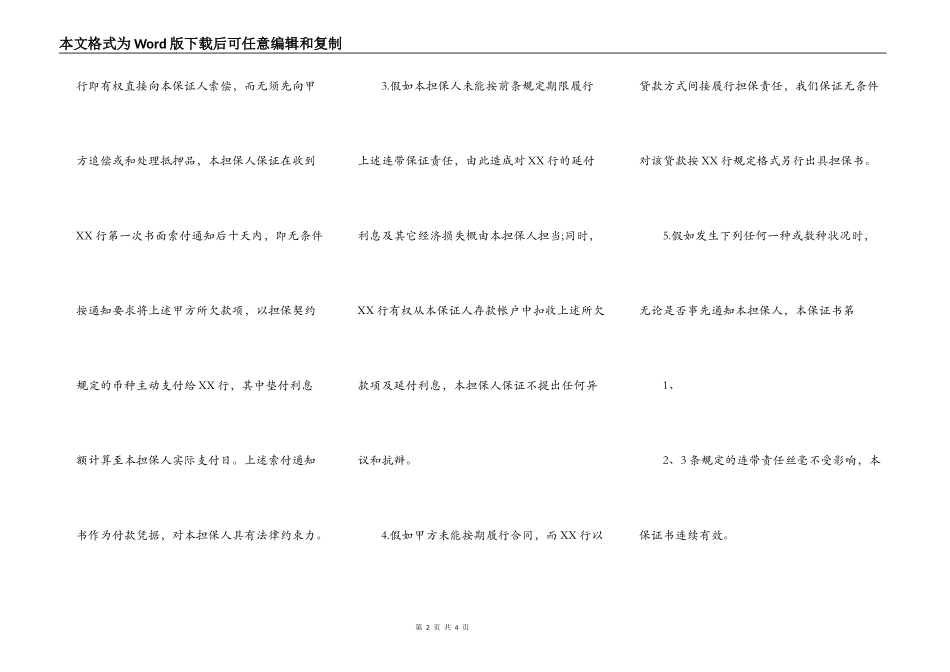 本文格式为Word版下载后可任意编辑和复制

行即有权直接向本保证人索偿，而无须先向甲方追偿或和处理抵押品，本担保人保证在收到XX行第一次书面索付通知后十天内，即无条件按通知要求将上述甲方所欠款项，以担保契约规定的币种主动支付给XX行，其中垫付利息额计算至本担保人实际支付日。上述索付通知书作为付款凭据，对本担保人具有法律约束力。

3.假如本担保人未能按前条规定期限履行上述连带保证责任，由此造成对XX行的延付利息及其它经济损失概由本担保人担当;同时，XX行有权从本保证人存款帐户中扣收上述所欠款项及延付利息，本担保人保证不提出任何异议和抗辩。

4.假如甲方未能按期履行合同，而XX行以贷款方式间接履行担保责任，我们保证无条件对该贷款按XX行规定格式另行出具担保书。

5.假如发生下列任何一种或数种状况时，无论是否事先通知本担保人，本保证书第

1、

2、3条规定的连带责任丝毫不受影响，本保证书连续有效。

第 2 页 共 4 页